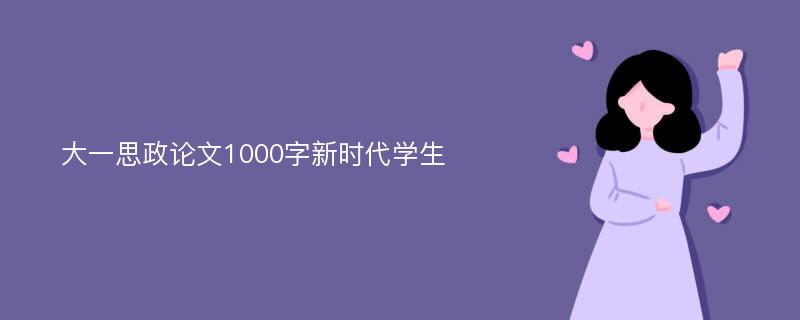 大一思政论文1000字新时代学生